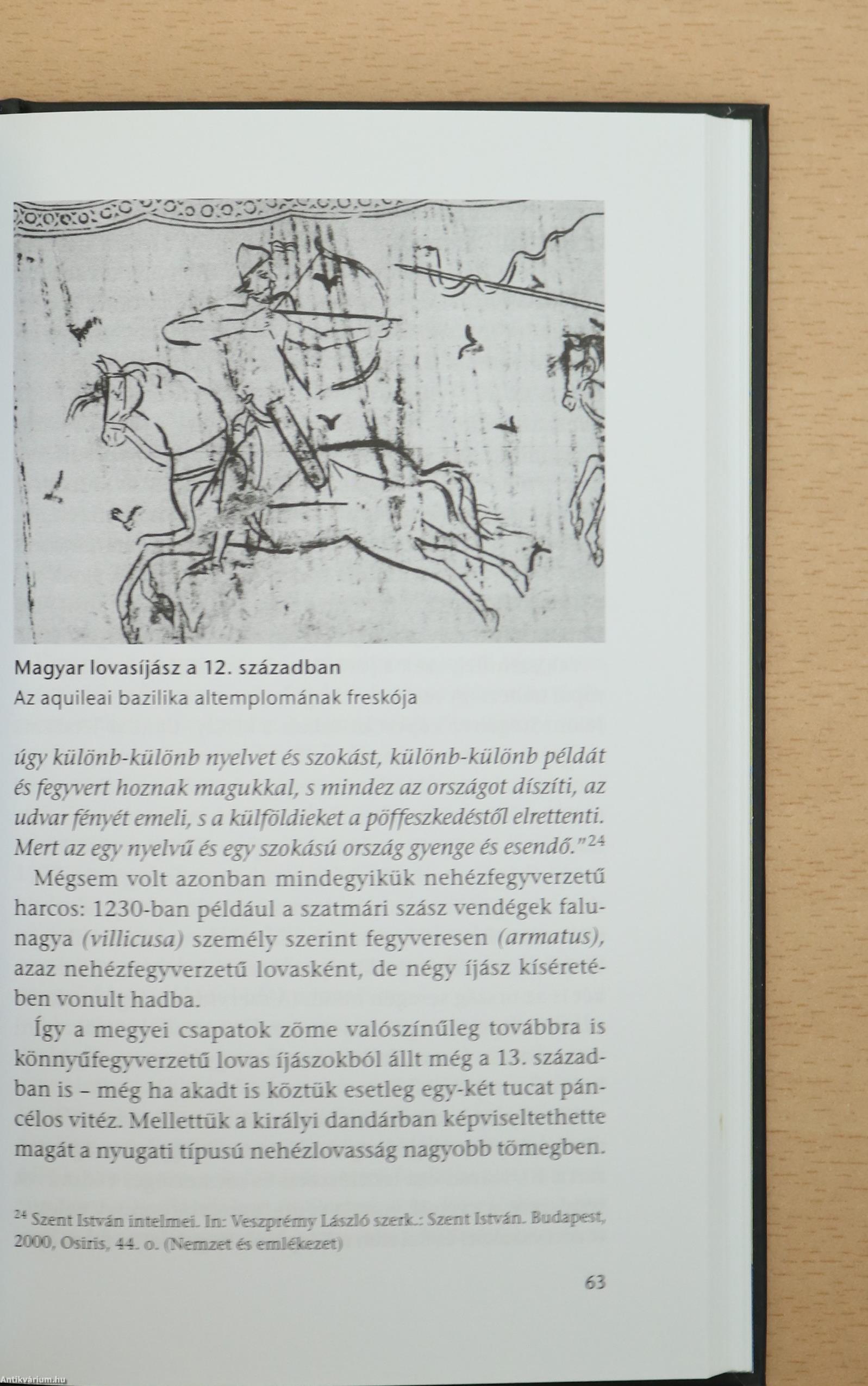 Magyar lovasíjász a 12. században
Az aquileai bazilika altemplomának freskója

úgy különb-különb nyelvet és szokást, különb-különb példát és fegyvert hoznak magukkal, s mindez az országot díszíti, az udvar fényét emeli, s a külföldieket a pöffeszkedéstől elrettenti. Mert az egy nyelvű és egy szokású ország gyenge és esendő."$^{24}$

Mégsem volt azonban mindegyikük nehézfegyverzetű harcos: 1230-ban például a szatmári szász vendégek falunagya (villicusa) személy szerint fegyveresen (armatus), azaz nehézfegyverzetű lovasként, de négy íjász kíséretében vonult hadba.

Így a megyei csapatok zöme valószínűleg továbbra is könnyűfegyverzetű lovas íjászokból állt még a 13. században is – még ha akadt is köztük esetleg egy-két tucat páncélos vitéz. Mellettük a királyi dandárban képviseltethette magát a nyugati típusú nehézlovasság nagyobb tömegben.

$^{24}$ Szent István intelmei. In: Veszprémy László szerk.: Szent István. Budapest, 2000, Osiris, 44. o. (Nemzet és emlékezet)

63

Antikvárium.hu